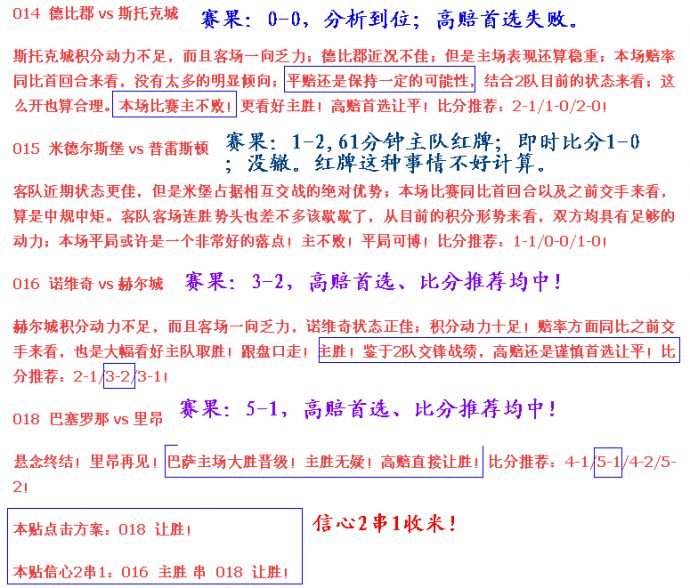 014 德比郡 vs 斯托克城 赛果：0-0，分析到位；高赔首选失败。

斯托克城积分动力不足，而且客场一向乏力；德比郡近况不佳；但是主场表现还算稳重；本场赔率同比首回合来看，没有太多的明显倾向；平赔还是保持一定的可能性，结合2队目前的状态来看；这么开也算合理。本场比赛主不败！更看好主胜！高赔首选让平！比分推荐：2-1/1-0/2-0！

015 米德尔斯堡 vs 普雷斯顿 赛果：1-2，61分钟主队红牌；即时比分1-0；没辙。红牌这种事情不好计算。

客队近期状态更佳，但是米堡占据相互交战的绝对优势；本场比赛同比首回合以及之前交手来看，算是中规中矩。客队客场连胜势头也差不多该歇歇了，从目前的积分形势来看，双方均具有足够的动力；本场平局或许是一个非常好的落点！主不败！平局可博！比分推荐：1-1/0-0/1-0！

016 诺维奇 vs 赫尔城 赛果：3-2，高赔首选、比分推荐均中！

赫尔城积分动力不足，而且客场一向乏力，诺维奇状态正佳；积分动力十足！赔率方面同比之前交手来看，也是大幅看好主队取胜！跟盘口走！主胜！鉴于2队交锋战绩，高赔还是谨慎首选让平！比分推荐：2-1/3-2/3-1！

018 巴塞罗那 vs 里昂 赛果：5-1，高赔首选、比分推荐均中！

悬念终结！里昂再见！巴萨主场大胜晋级！主胜无疑！高赔直接让胜！比分推荐：4-1/5-1/4-2/5-2！

本贴点击方案：018 让胜！

本贴信心2串1：016 主胜 串 018 让胜！

信心2串1收米！